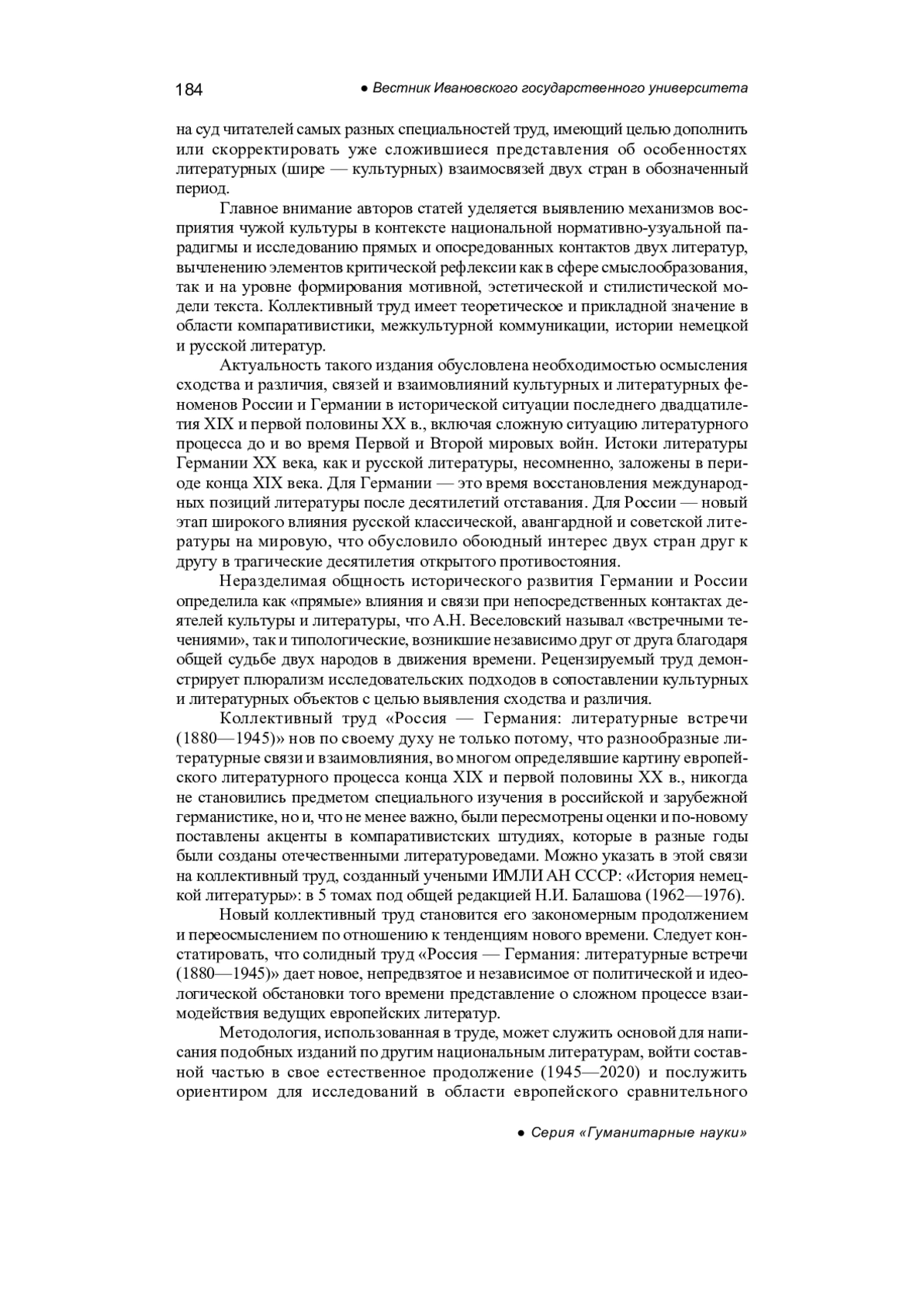 184 ● Вестник Ивановского государственного университета

на суд читателей самых разных специальностей труд, имеющий целью дополнить или скорректировать уже сложившиеся представления об особенностях литературных (шире — культурных) взаимосвязей двух стран в обозначенный период.

Главное внимание авторов статей уделяется выявлению механизмов восприятия чужой культуры в контексте национальной нормативно-узуальной парадигмы и исследованию прямых и опосредованных контактов двух литератур, вычленению элементов критической рефлексии как в сфере смыслообразования, так и на уровне формирования мотивной, эстетической и стилистической модели текста. Коллективный труд имеет теоретическое и прикладной значение в области компаративистики, межкультурной коммуникации, истории немецкой и русской литератур.

Актуальность такого издания обусловлена необходимостью осмысления сходства и различия, связей и взаимовлияний культурных и литературных феноменов России и Германии в исторической ситуации последнего двадцатилетия XIX и первой половины XX в., включая сложную ситуацию литературного процесса до и во время Первой и Второй мировых войн. Истоки литературы Германии XX века, как и русской литературы, несомненно, заложены в периоде конца XIX века. Для Германии — это время восстановления международных позиций литературы после десятилетий отставания. Для России — новый этап широкого влияния русской классической, авангардной и советской литературы на мировую, что обусловило обоюдный интерес двух стран друг к другу в трагические десятилетия открытого противостояния.

Неразделимая общность исторического развития Германии и России определила как «прямые» влияния и связи при непосредственных контактах деятелей культуры и литературы, что А.Н. Веселовский называл «встречными течениями», так и типологические, возникшие независимо друг от друга благодаря общей судьбе двух народов в движения времени. Рецензируемый труд демонстрирует плюрализм исследовательских подходов в сопоставлении культурных и литературных объектов с целью выявления сходства и различия.

Коллективный труд «Россия — Германия: литературные встречи (1880—1945)» нов по своему духу не только потому, что разнообразные литературные связи и взаимовлияния, во многом определявшие картину европейского литературного процесса конца XIX и первой половины XX в., никогда не становились предметом специального изучения в российской и зарубежной германистике, но и, что не менее важно, были пересмотрены оценки и по-новому поставлены акценты в компаративистских штудиях, которые в разные годы были созданы отечественными литературоведами. Можно указать в этой связи на коллективный труд, созданный учеными ИМЛИ АН СССР: «История немецкой литературы»: в 5 томах под общей редакцией Н.И. Балашова (1962—1976).

Новый коллективный труд становится его закономерным продолжением и переосмыслением по отношению к тенденциям нового времени. Следует констатировать, что солидный труд «Россия — Германия: литературные встречи (1880—1945)» дает новое, непредвзятое и независимое от политической и идеологической обстановки того времени представление о сложном процессе взаимодействия ведущих европейских литератур.

Методология, использованная в труде, может служить основой для написания подобных изданий по другим национальным литературам, войти составной частью в свое естественное продолжение (1945—2020) и послужить ориентиром для исследований в области европейского сравнительного

● Серия «Гуманитарные науки»